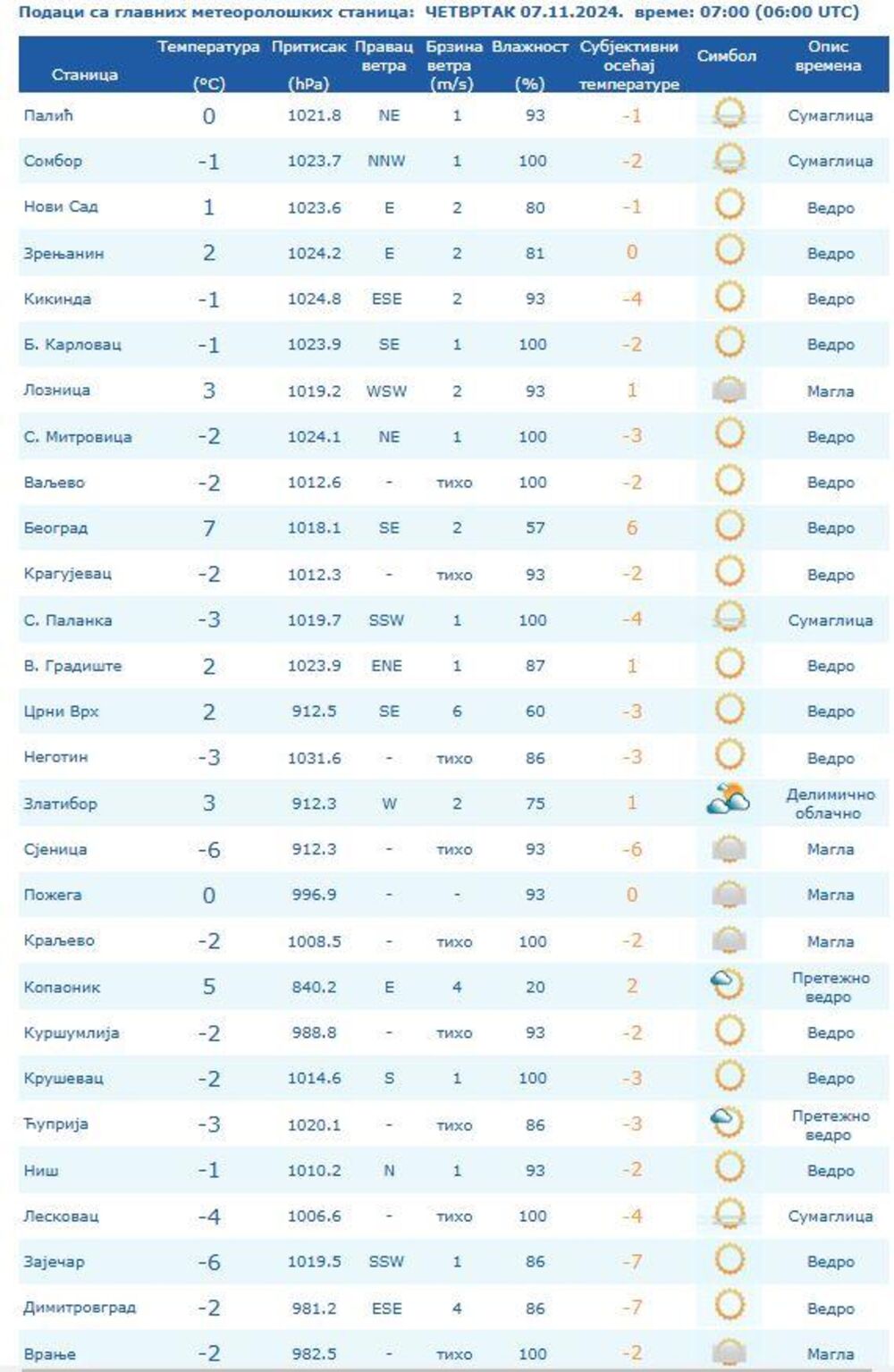 Подаци са главних метеоролошких станица: ЧЕТВРТАК 07.11.2024. време: 07:00 (06:00 UTC)

| Станица | Температура (°C) | Притисак (hPa) | Правац ветра | Брзина ветра (m/s) | Влажност (%) | Субјективни осећај температуре | Симбол | Опис времена |
|---|---|---|---|---|---|---|---|---|
| Палић | 0 | 1021.8 | NE | 1 | 93 | -1 | | Сумаглица |
| Сомбор | -1 | 1023.7 | NNW | 1 | 100 | -2 | | Сумаглица |
| Нови Сад | 1 | 1023.6 | E | 2 | 80 | -1 | | Ведро |
| Зрењанин | 2 | 1024.2 | E | 2 | 81 | 0 | | Ведро |
| Кикинда | -1 | 1024.8 | ESE | 2 | 93 | -4 | | Ведро |
| Б. Карловац | -1 | 1023.9 | SE | 1 | 100 | -2 | | Ведро |
| Лозница | 3 | 1019.2 | WSW | 2 | 93 | 1 | | Магла |
| С. Митровица | -2 | 1024.1 | NE | 1 | 100 | -3 | | Ведро |
| Ваљево | -2 | 1012.6 | - | тихо | 100 | -2 | | Ведро |
| Београд | 7 | 1018.1 | SE | 2 | 57 | 6 | | Ведро |
| Крагујевац | -2 | 1012.3 | - | тихо | 93 | -2 | | Ведро |
| С. Паланка | -3 | 1019.7 | SSW | 1 | 100 | -4 | | Сумаглица |
| В. Градиште | 2 | 1023.9 | ENE | 1 | 87 | 1 | | Ведро |
| Црни Врх | 2 | 912.5 | SE | 6 | 60 | -3 | | Ведро |
| Неготин | -3 | 1031.6 | - | тихо | 86 | -3 | | Ведро |
| Златибор | 3 | 912.3 | W | 2 | 75 | 1 | | Делимично облачно |
| Сјеница | -6 | 912.3 | - | тихо | 93 | -6 | | Магла |
| Пожега | 0 | 996.9 | - | - | 93 | 0 | | Магла |
| Краљево | -2 | 1008.5 | - | тихо | 100 | -2 | | Магла |
| Копаоник | 5 | 840.2 | E | 4 | 20 | 2 | | Претежно ведро |
| Куршумлија | -2 | 988.8 | - | тихо | 93 | -2 | | Ведро |
| Крушевац | -2 | 1014.6 | S | 1 | 100 | -3 | | Ведро |
| Ћуприја | -3 | 1020.1 | - | тихо | 86 | -3 | | Претежно ведро |
| Ниш | -1 | 1010.2 | N | 1 | 93 | -2 | | Ведро |
| Лесковац | -4 | 1006.6 | - | тихо | 100 | -4 | | Сумаглица |
| Зајечар | -6 | 1019.5 | SSW | 1 | 86 | -7 | | Ведро |
| Димитровград | -2 | 981.2 | ESE | 4 | 86 | -7 | | Ведро |
| Врање | -2 | 982.5 | - | тихо | 100 | -2 | | Магла |